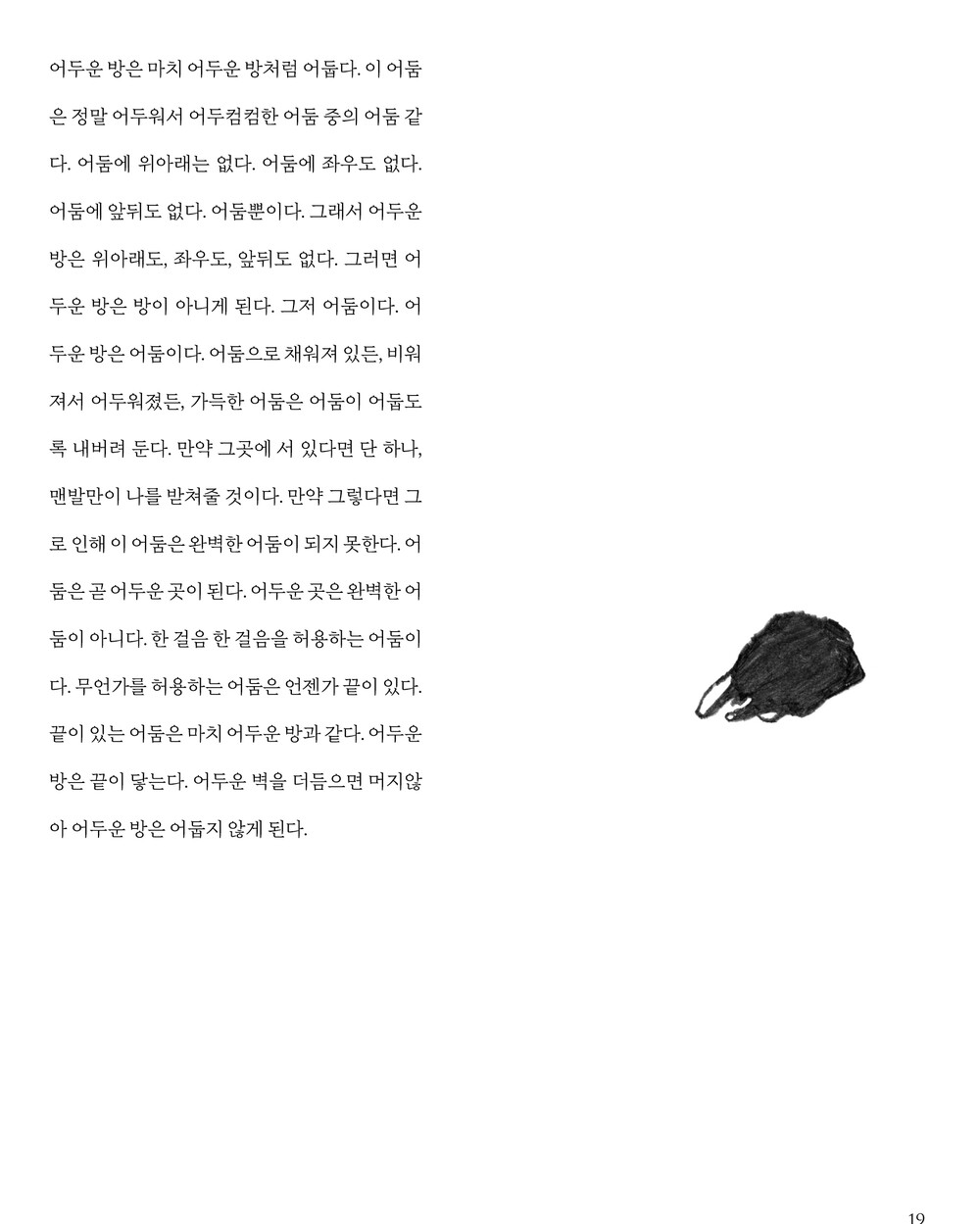 어두운 방은 마치 어두운 방처럼 어둡다. 이 어둠은 정말 어두워서 어두컴컴한 어둠 중의 어둠 같다. 어둠에 위아래는 없다. 어둠에 좌우도 없다. 어둠에 앞뒤도 없다. 어둠뿐이다. 그래서 어두운 방은 위아래도, 좌우도, 앞뒤도 없다. 그러면 어두운 방은 방이 아니게 된다. 그저 어둠이다. 어두운 방은 어둠이다. 어둠으로 채워져 있든, 비워져서 어두워졌든, 가득한 어둠은 어둠이 어둡도록 내버려 둔다. 만약 그곳에 서 있다면 단 하나, 맨발만이 나를 받쳐줄 것이다. 만약 그렇다면 그로 인해 이 어둠은 완벽한 어둠이 되지 못한다. 어둠은 곧 어두운 곳이 된다. 어두운 곳은 완벽한 어둠이 아니다. 한 걸음 한 걸음을 허용하는 어둠이다. 무언가를 허용하는 어둠은 언젠가 끝이 있다. 끝이 있는 어둠은 마치 어두운 방과 같다. 어두운 방은 끝이 닿는다. 어두운 벽을 더듬으면 머지않아 어두운 방은 어둡지 않게 된다.

19